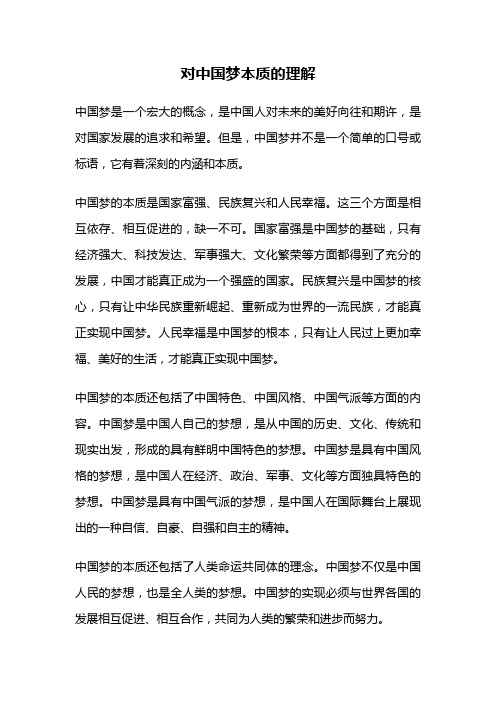 对中国梦本质的理解

中国梦是一个宏大的概念，是中国人对未来的美好向往和期许，是对国家发展的追求和希望。但是，中国梦并不是一个简单的口号或标语，它有着深刻的内涵和本质。

中国梦的本质是国家富强、民族复兴和人民幸福。这三个方面是相互依存、相互促进的，缺一不可。国家富强是中国梦的基础，只有经济强大、科技发达、军事强大、文化繁荣等方面都得到了充分的发展，中国才能真正成为一个强盛的国家。民族复兴是中国梦的核心，只有让中华民族重新崛起、重新成为世界的一流民族，才能真正实现中国梦。人民幸福是中国梦的根本，只有让人民过上更加幸福、美好的生活，才能真正实现中国梦。

中国梦的本质还包括了中国特色、中国风格、中国气派等方面的内容。中国梦是中国人自己的梦想，是从中国的历史、文化、传统和现实出发，形成的具有鲜明中国特色的梦想。中国梦是具有中国风格的梦想，是中国人在经济、政治、军事、文化等方面独具特色的梦想。中国梦是具有中国气派的梦想，是中国人在国际舞台上展现出的一种自信、自豪、自强和自主的精神。

中国梦的本质还包括了人类命运共同体的理念。中国梦不仅是中国人民的梦想，也是全人类的梦想。中国梦的实现必须与世界各国的发展相互促进、相互合作，共同为人类的繁荣和进步而努力。